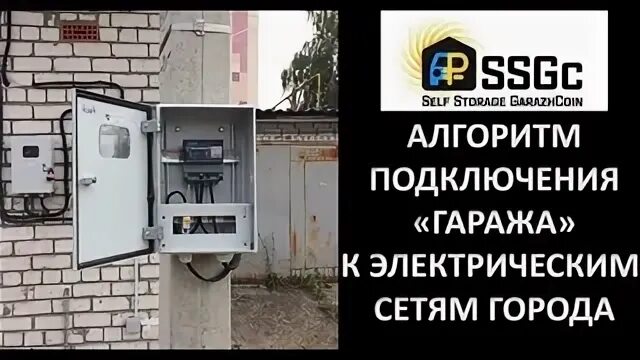 SSGc
SELF STORAGE GARAZHCOIN

АЛГОРИТМ ПОДКЛЮЧЕНИЯ «ГАРАЖА» К ЭЛЕКТРИЧЕСКИМ СЕТЯМ ГОРОДА